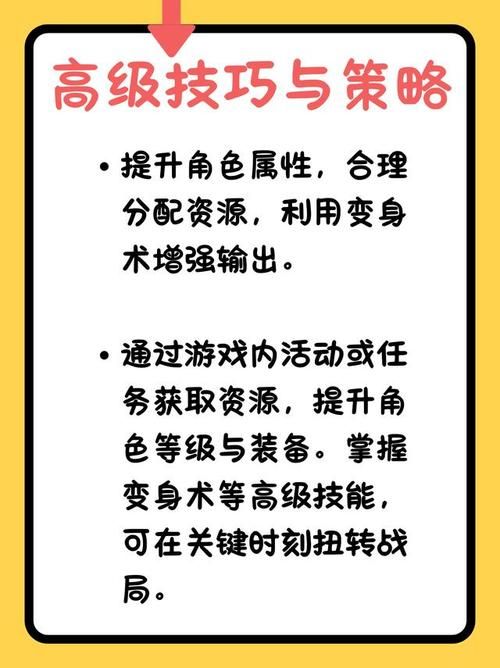 高级技巧与策略

• 提升角色属性，合理分配资源，利用变身术增强输出。

• 通过游戏内活动或任务获取资源，提升角色等级与装备。掌握变身术等高级技能，可在关键时刻扭转战局。